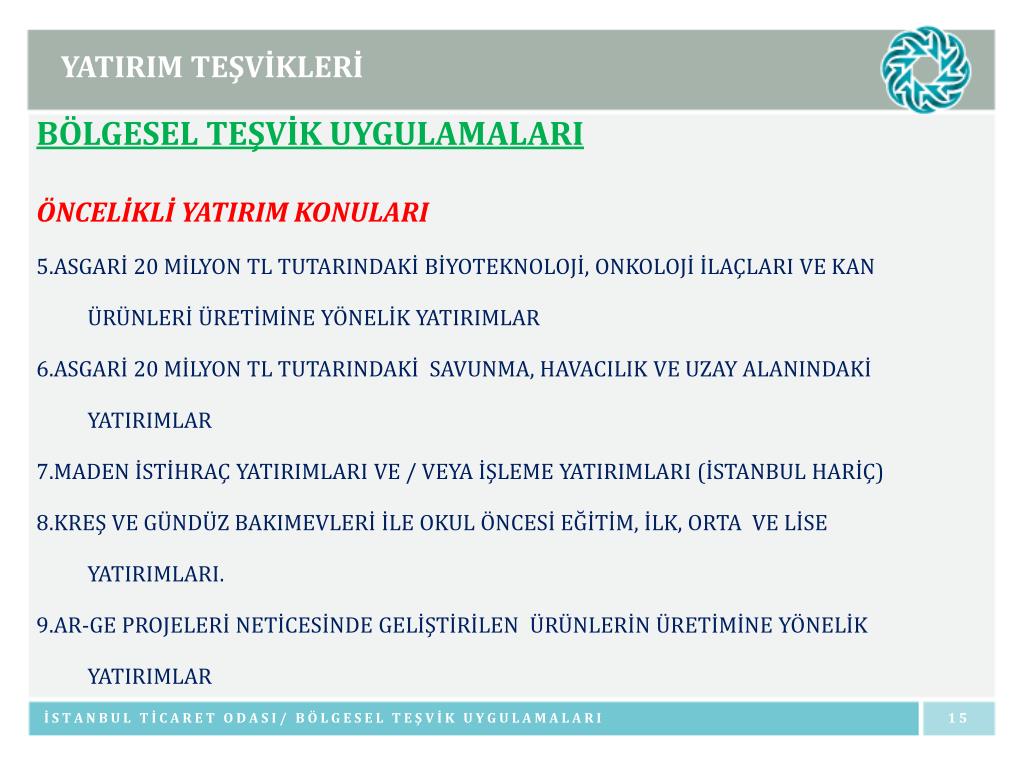 YATIRIM TEŞVİKLERİ

BÖLGESEL TEŞVİK UYGULAMALARI

ÖNCELİKLİ YATIRIM KONULARI

5.ASGARİ 20 MİLYON TL TUTARINDAKİ BİYOTEKNOLOJİ, ONKOLOJİ İLAÇLARI VE KAN ÜRÜNLERİ ÜRETİMİNE YÖNELİK YATIRIMLAR

6.ASGARİ 20 MİLYON TL TUTARINDAKİ SAVUNMA, HAVACILIK VE UZAY ALANINDAKİ YATIRIMLAR

7.MADEN İSTİHRAÇ YATIRIMLARI VE / VEYA İŞLEME YATIRIMLARI (İSTANBUL HARİÇ)

8.KREŞ VE GÜNDÜZ BAKIMEVLERİ İLE OKUL ÖNCESİ EĞİTİM, İLK, ORTA VE LİSE YATIRIMLARI.

9.AR-GE PROJELERİ NETİCESİNDE GELİŞTİRİLEN ÜRÜNLERİN ÜRETİMİNE YÖNELİK YATIRIMLAR

İSTANBUL TİCARET ODASI/ BÖLGESEL TEŞVİK UYGULAMALARI

15